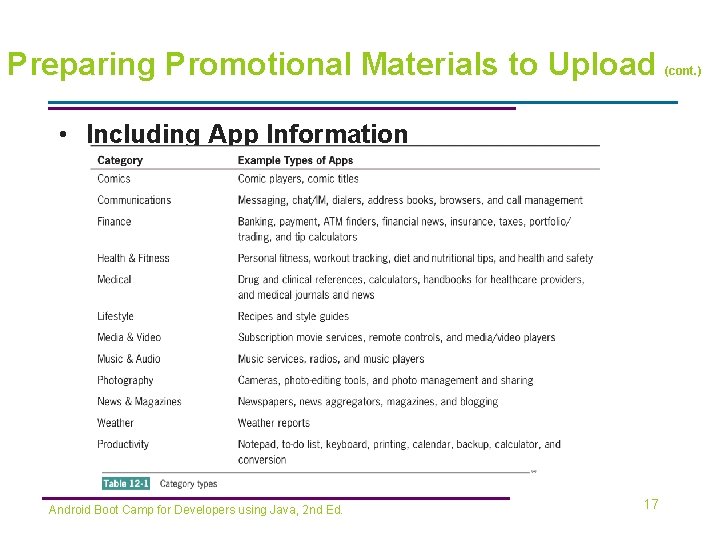 Preparing Promotional Materials to Upload (cont.)

• Including App Information

| Category | Example Types of Apps |
|---|---|
| Comics | Comic players, comic titles |
| Communications | Messaging, chat/IM, dialers, address books, browsers, and call management |
| Finance | Banking, payment, ATM finders, financial news, insurance, taxes, portfolio/trading, and tip calculators |
| Health & Fitness | Personal fitness, workout tracking, diet and nutritional tips, and health and safety |
| Medical | Drug and clinical references, calculators, handbooks for healthcare providers, and medical journals and news |
| Lifestyle | Recipes and style guides |
| Media & Video | Subscription movie services, remote controls, and media/video players |
| Music & Audio | Music services, radios, and music players |
| Photography | Cameras, photo-editing tools, and photo management and sharing |
| News & Magazines | Newspapers, news aggregators, magazines, and blogging |
| Weather | Weather reports |
| Productivity | Notepad, to-do list, keyboard, printing, calendar, backup, calculator, and conversion |

Table 12-1 Category types

Android Boot Camp for Developers using Java, 2nd Ed.

17